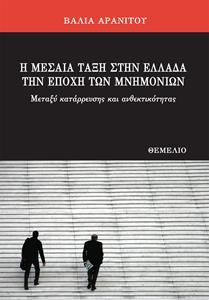 ΒΑΛΙΑ ΑΡΑΝΙΤΟΥ

Η ΜΕΣΑΙΑ ΤΑΞΗ ΣΤΗΝ ΕΛΛΑΔΑ ΤΗΝ ΕΠΟΧΗ ΤΩΝ ΜΝΗΜΟΝΙΩΝ

Μεταξύ κατάρρευσης και ανθεκτικότητας

ΘΕΜΕΛΙΟ